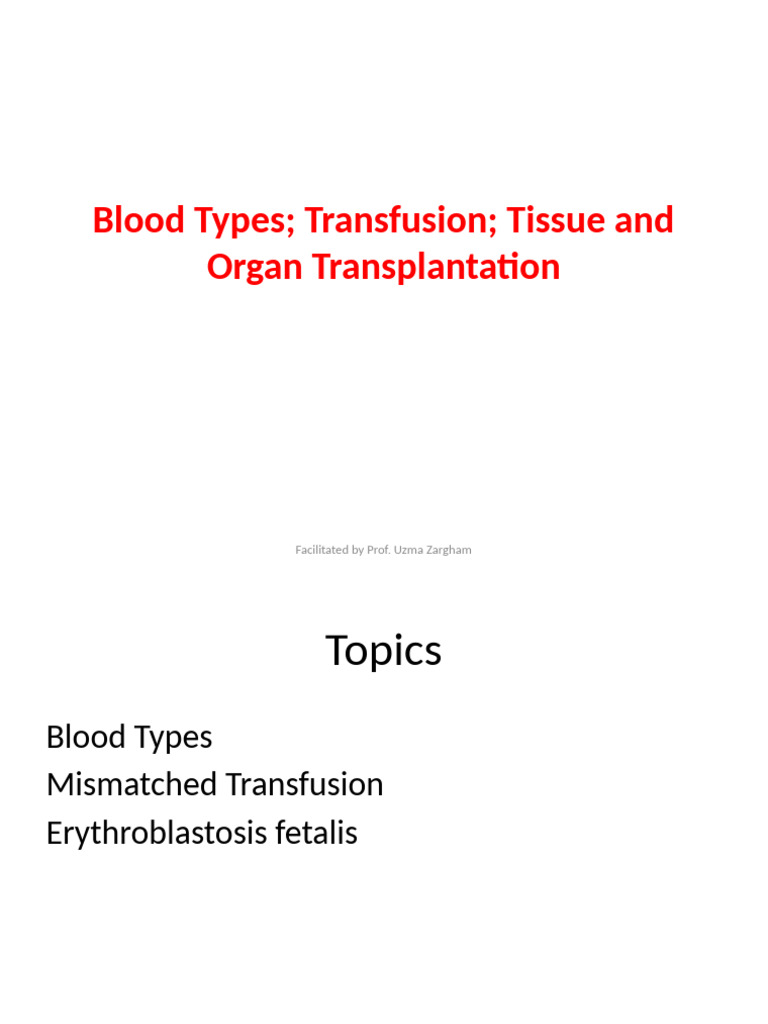 Blood Types; Transfusion; Tissue and Organ Transplantation

Facilitated by Prof. Uzma Zargham

Topics

Blood Types
Mismatched Transfusion
Erythroblastosis fetalis